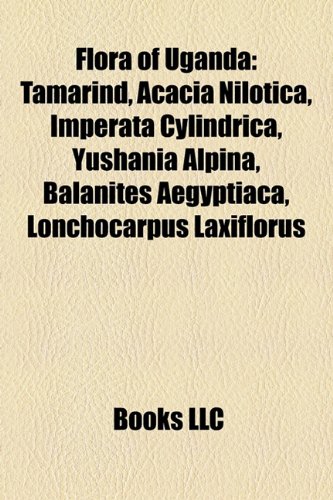 Flora of Uganda: Tamarind, Acacia Nilotica, Imperata Cylindrica, Yushania Alpina, Balanites Aegyptiaca, Lonchocarpus Laxiflorus

Books LLC